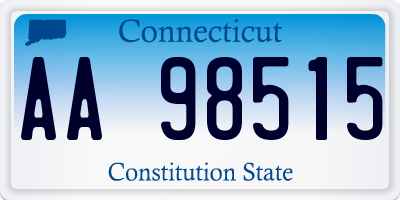 Connecticut

AA 98515

Constitution State